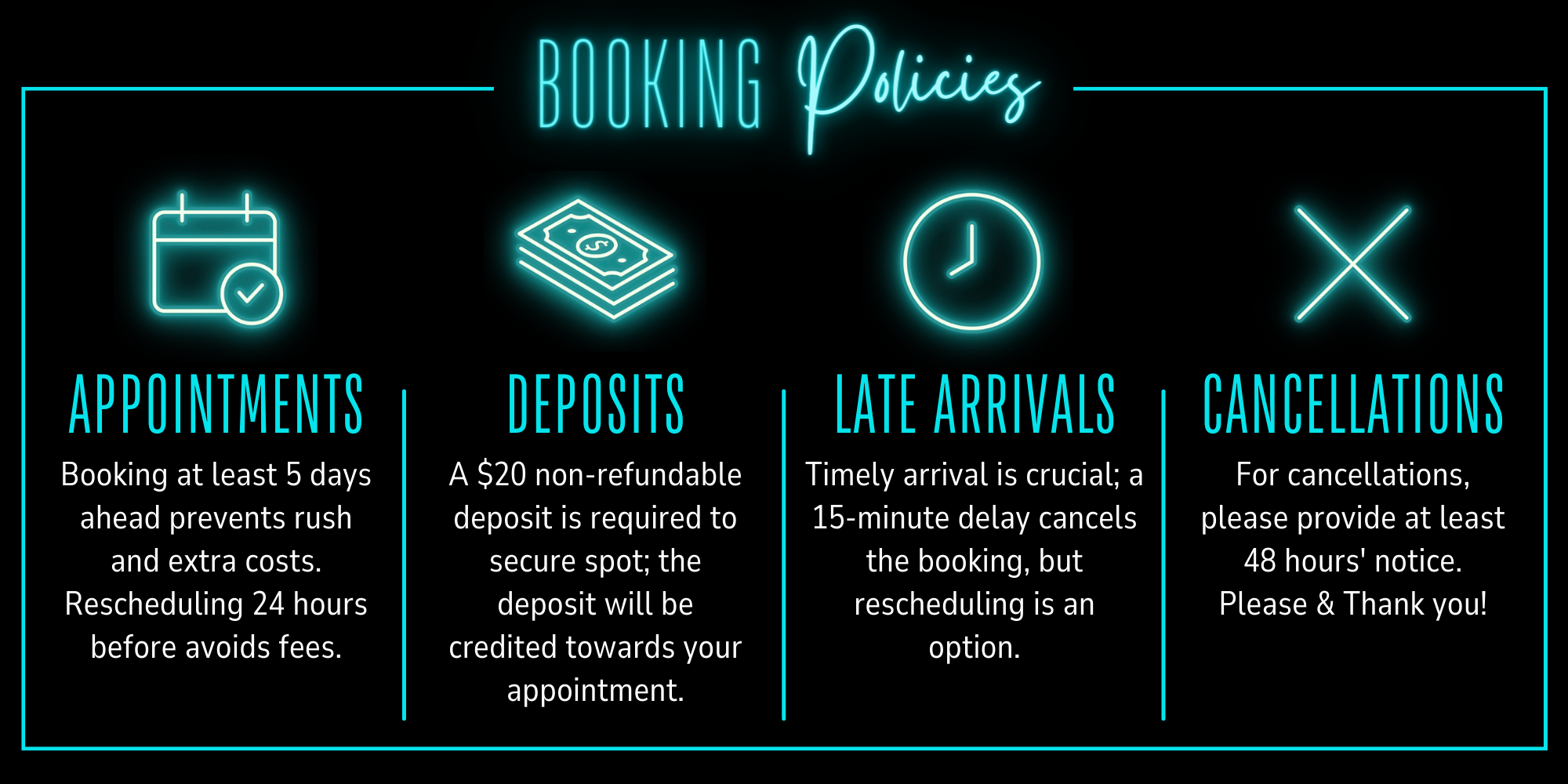 BOOKING Policies

APPOINTMENTS

Booking at least 5 days ahead prevents rush and extra costs. Rescheduling 24 hours before avoids fees.

DEPOSITS

A $20 non-refundable deposit is required to secure spot; the deposit will be credited towards your appointment.

LATE ARRIVALS

Timely arrival is crucial; a 15-minute delay cancels the booking, but rescheduling is an option.

CANCELLATIONS

For cancellations, please provide at least 48 hours' notice. Please & Thank you!